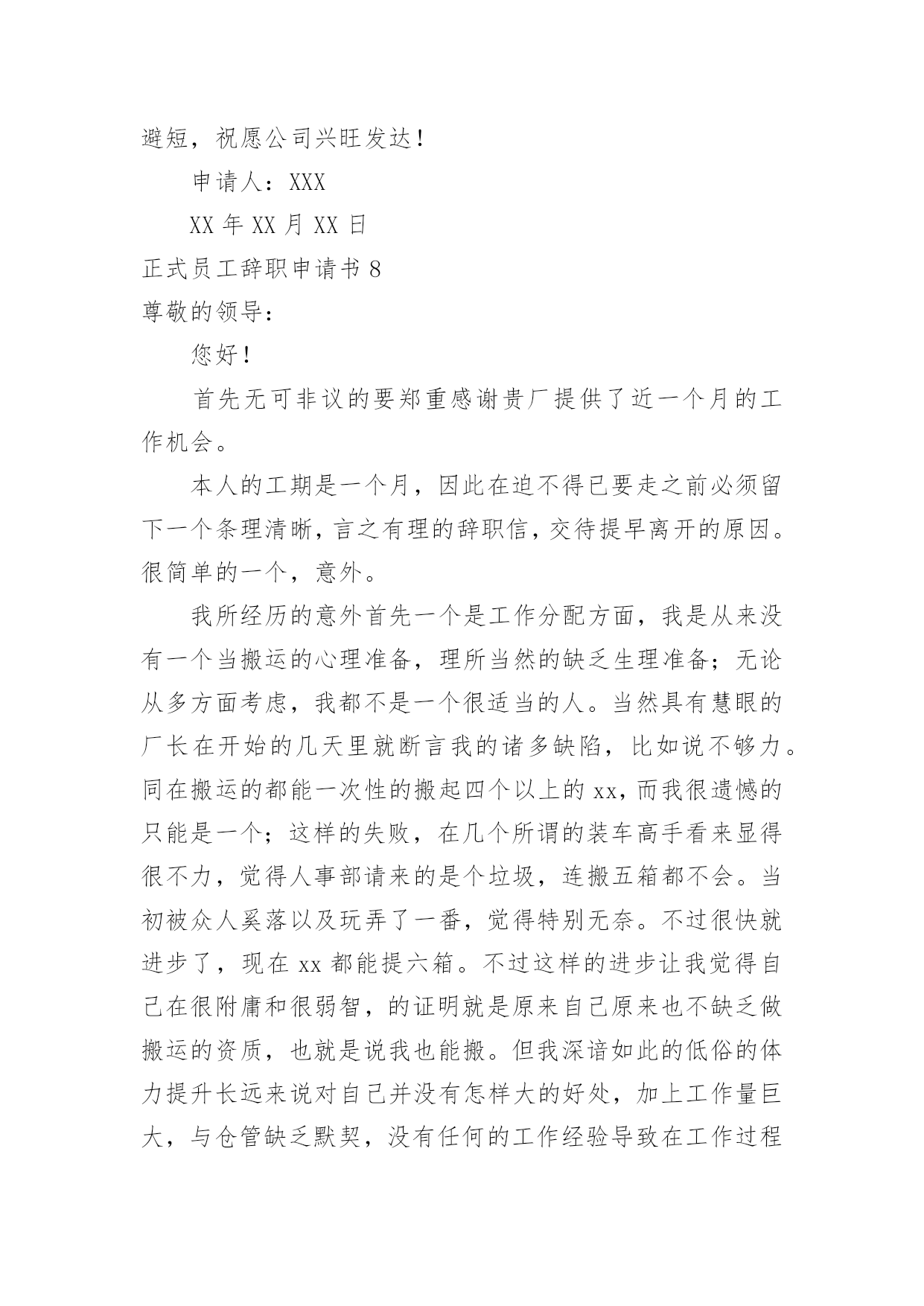 避短，祝愿公司兴旺发达！

申请人：XXX

XX 年 XX 月 XX 日

正式员工辞职申请书 8

尊敬的领导：

您好！

首先无可非议的要郑重感谢贵厂提供了近一个月的工作机会。

本人的工期是一个月，因此在迫不得已要走之前必须留下一个条理清晰，言之有理的辞职信，交待提早离开的原因。很简单的一个，意外。

我所经历的意外首先一个是工作分配方面，我是从来没有一个当搬运的心理准备，理所当然的缺乏生理准备；无论从多方面考虑，我都不是一个很适当的人。当然具有慧眼的厂长在开始的几天里就断言我的诸多缺陷，比如说不够力。同在搬运的都能一次性的搬起四个以上的 xx，而我很遗憾的只能是一个；这样的失败，在几个所谓的装车高手看来显得很不力，觉得人事部请来的是个垃圾，连搬五箱都不会。当初被众人奚落以及玩弄了一番，觉得特别无奈。不过很快就进步了，现在 xx 都能提六箱。不过这样的进步让我觉得自己在很附庸和很弱智，的证明就是原来自己原来也不缺乏做搬运的资质，也就是说我也能搬。但我深谙如此的低俗的体力提升长远来说对自己并没有怎样大的好处，加上工作量巨大，与仓管缺乏默契，没有任何的工作经验导致在工作过程